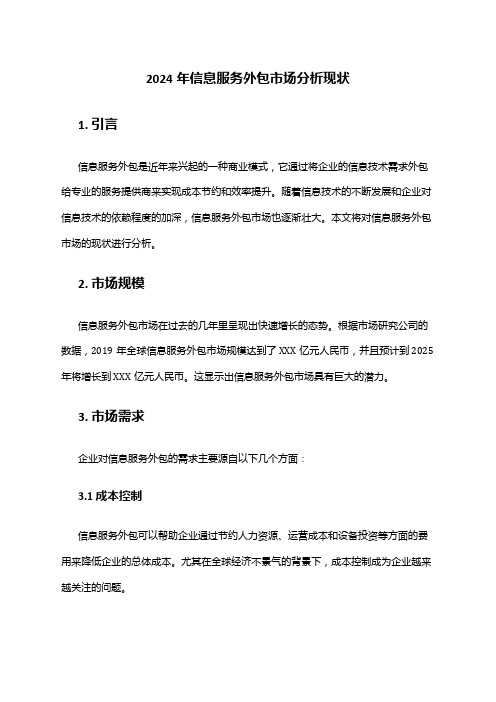 2024 年信息服务外包市场分析现状

1. 引言

信息服务外包是近年来兴起的一种商业模式，它通过将企业的信息技术需求外包给专业的服务提供商来实现成本节约和效率提升。随着信息技术的不断发展和企业对信息技术的依赖程度的加深，信息服务外包市场也逐渐壮大。本文将对信息服务外包市场的现状进行分析。

2. 市场规模

信息服务外包市场在过去的几年里呈现出快速增长的态势。根据市场研究公司的数据，2019 年全球信息服务外包市场规模达到了 XXX 亿元人民币，并且预计到 2025 年将增长到 XXX 亿元人民币。这显示出信息服务外包市场具有巨大的潜力。

3. 市场需求

企业对信息服务外包的需求主要源自以下几个方面：

3.1 成本控制

信息服务外包可以帮助企业通过节约人力资源、运营成本和设备投资等方面的费用来降低企业的总体成本。尤其在全球经济不景气的背景下，成本控制成为企业越来越关注的问题。